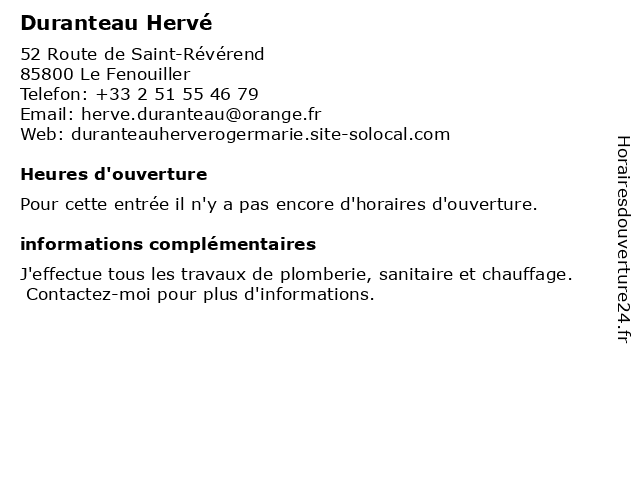 Duranteau Hervé

52 Route de Saint-Révérend
85800 Le Fenouiller
Telefon: +33 2 51 55 46 79
Email: herve.duranteau@orange.fr
Web: duranteauherverogermarie.site-solocal.com

Heures d'ouverture

Pour cette entrée il n'y a pas encore d'horaires d'ouverture.

informations complémentaires

J'effectue tous les travaux de plomberie, sanitaire et chauffage.
Contactez-moi pour plus d'informations.

Horairesdouverture24.fr